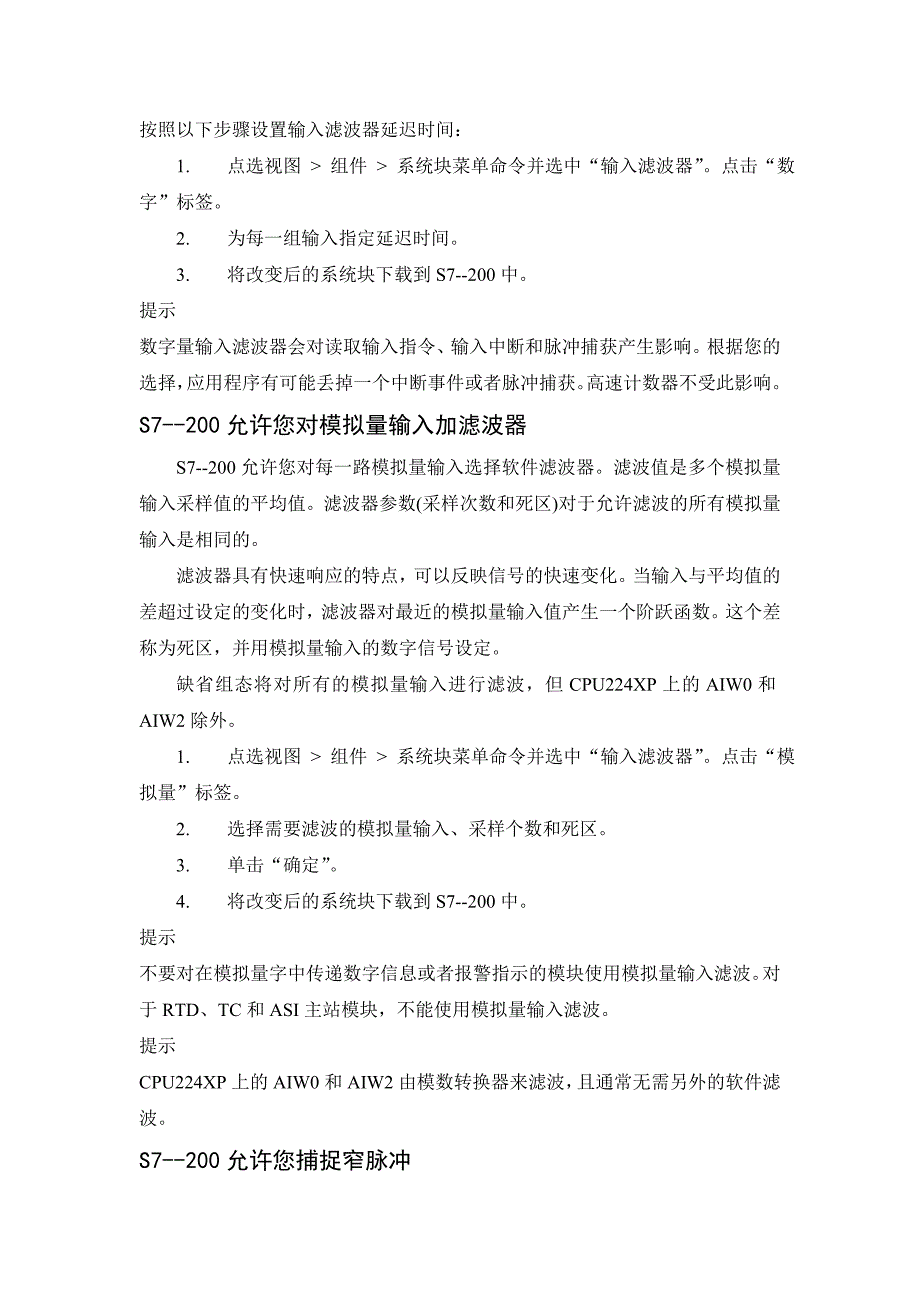 按照以下步骤设置输入滤波器延迟时间：

1. 点选视图 > 组件 > 系统块菜单命令并选中“输入滤波器”。点击“数字”标签。

2. 为每一组输入指定延迟时间。

3. 将改变后的系统块下载到 S7--200 中。

提示

数字量输入滤波器会对读取输入指令、输入中断和脉冲捕获产生影响。根据您的选择，应用程序有可能丢掉一个中断事件或者脉冲捕获。高速计数器不受此影响。

S7--200 允许您对模拟量输入加滤波器

S7--200 允许您对每一路模拟量输入选择软件滤波器。滤波值是多个模拟量输入采样值的平均值。滤波器参数(采样次数和死区)对于允许滤波的所有模拟量输入是相同的。

滤波器具有快速响应的特点，可以反映信号的快速变化。当输入与平均值的差超过设定的变化时，滤波器对最近的模拟量输入值产生一个阶跃函数。这个差称为死区，并用模拟量输入的数字信号设定。

缺省组态将对所有的模拟量输入进行滤波，但 CPU224XP 上的 AIW0 和 AIW2 除外。

1. 点选视图 > 组件 > 系统块菜单命令并选中“输入滤波器”。点击“模拟量”标签。

2. 选择需要滤波的模拟量输入、采样个数和死区。

3. 单击“确定”。

4. 将改变后的系统块下载到 S7--200 中。

提示

不要对在模拟量字中传递数字信息或者报警指示的模块使用模拟量输入滤波。对于 RTD、TC 和 ASI 主站模块，不能使用模拟量输入滤波。

提示

CPU224XP 上的 AIW0 和 AIW2 由模数转换器来滤波，且通常无需另外的软件滤波。

S7--200 允许您捕捉窄脉冲